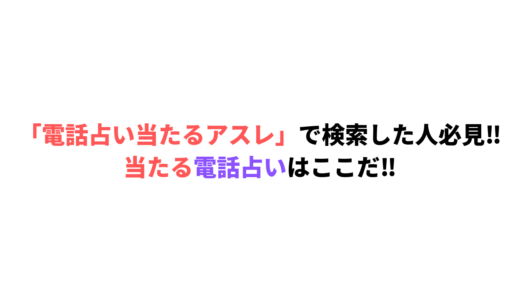 「電話占い当たるアスレ」で検索した人必見!!
当たる電話占いはここだ!!